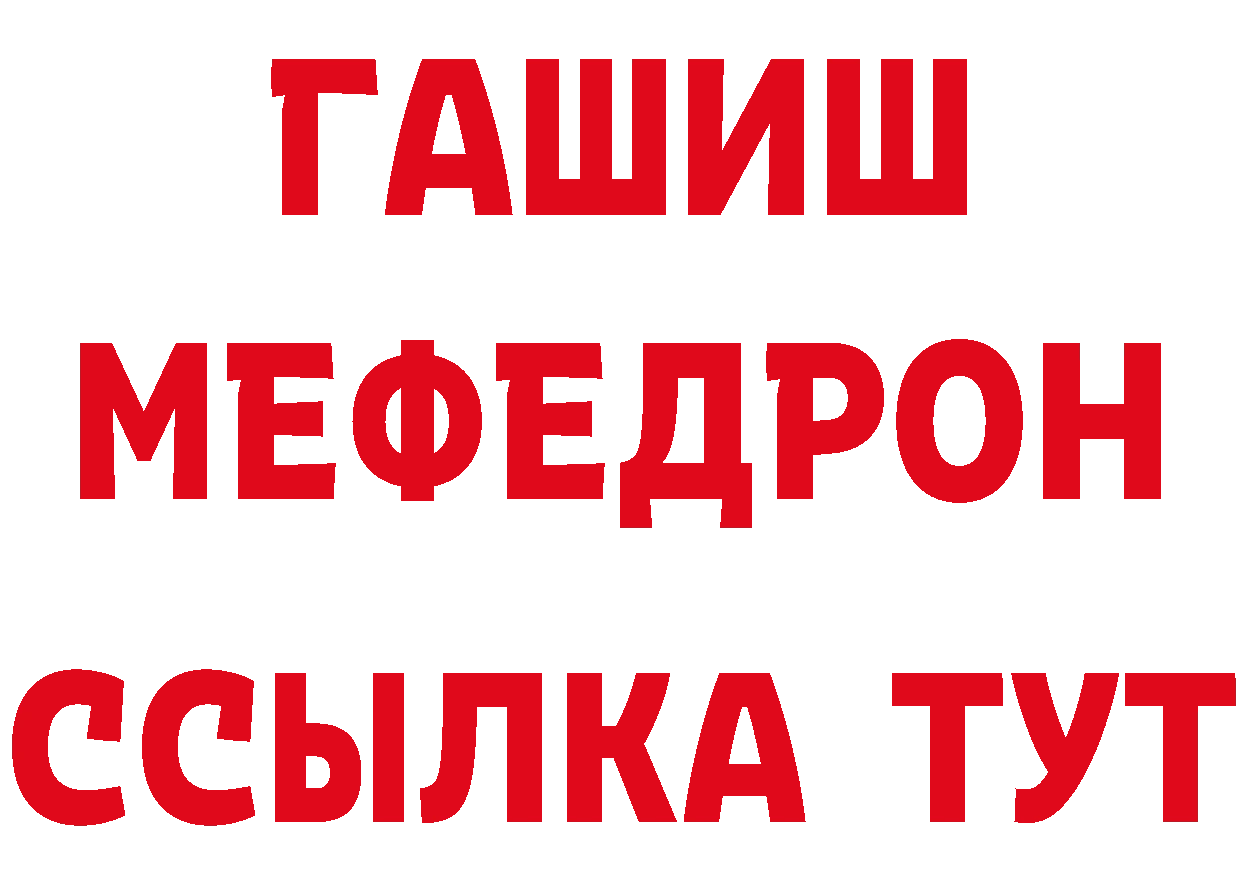 ГАШИШ
МЕФЕДРОН
ССЫЛКА ТУТ